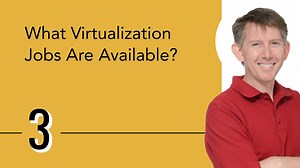 What Virtualization Jobs Are Available?

3